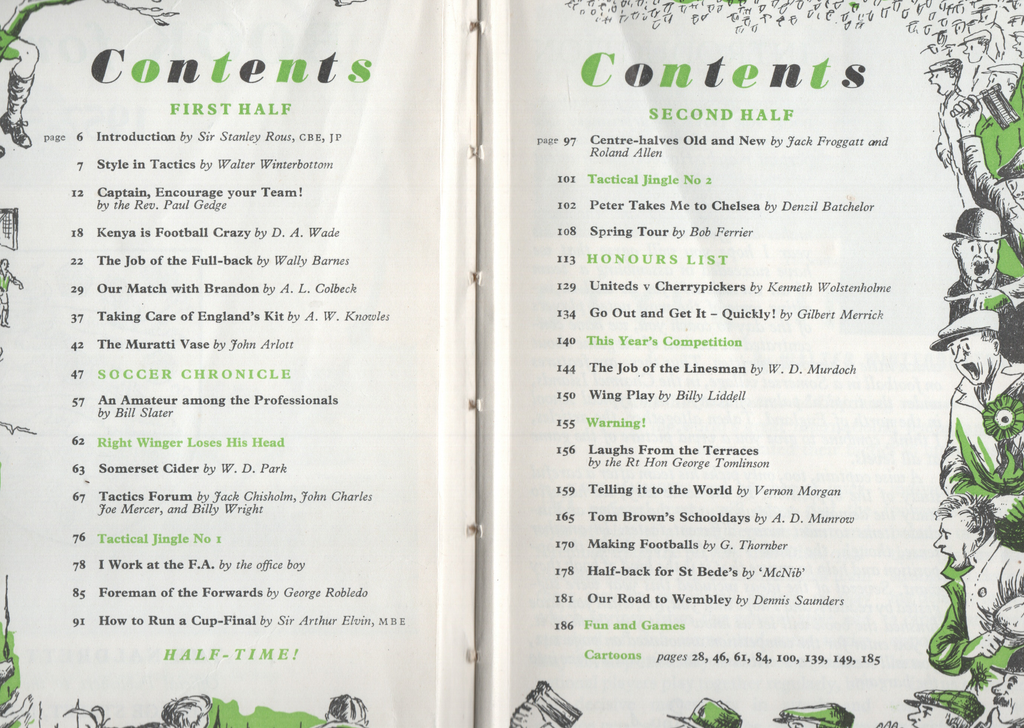 Contents

FIRST HALF

page 6 Introduction by Sir Stanley Rous, CBE, JP

7 Style in Tactics by Walter Winterbottom

12 Captain, Encourage your Team! by the Rev. Paul Gedge

18 Kenya is Football Crazy by D. A. Wade

22 The Job of the Full-back by Wally Barnes

29 Our Match with Brandon by A. L. Colbeck

37 Taking Care of England's Kit by A. W. Knowles

42 The Muratti Vase by John Arlott

47 SOCCER CHRONICLE

57 An Amateur among the Professionals by Bill Slater

62 Right Winger Loses His Head

63 Somerset Cider by W. D. Park

67 Tactics Forum by Jack Chisholm, John Charles Joe Mercer, and Billy Wright

76 Tactical Jingle No 1

78 I Work at the F.A. by the office boy

85 Foreman of the Forwards by George Robledo

91 How to Run a Cup-Final by Sir Arthur Elvin, MBE

HALF-TIME!

Contents

SECOND HALF

page 97 Centre-halves Old and New by Jack Froggatt and Roland Allen

101 Tactical Jingle No 2

102 Peter Takes Me to Chelsea by Denzil Batchelor

108 Spring Tour by Bob Ferrier

113 HONOURS LIST

129 Uniteds v Cherrypickers by Kenneth Wolstenholme

134 Go Out and Get It – Quickly! by Gilbert Merrick

140 This Year's Competition

144 The Job of the Linesman by W. D. Murdoch

150 Wing Play by Billy Liddell

155 Warning!

156 Laughs From the Terraces by the Rt Hon George Tomlinson

159 Telling it to the World by Vernon Morgan

165 Tom Brown's Schooldays by A. D. Munrow

170 Making Footballs by G. Thornber

178 Half-back for St Bede's by 'McNib'

181 Our Road to Wembley by Dennis Saunders

186 Fun and Games

Cartoons pages 28, 46, 61, 84, 100, 139, 149, 185